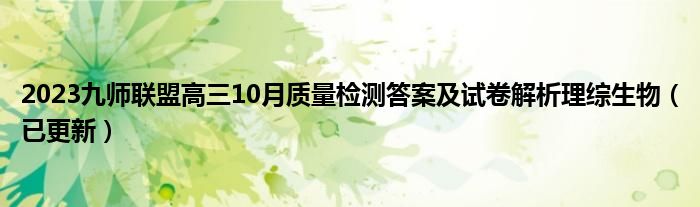 2023九师联盟高三10月质量检测答案及试卷解析理综生物（已更新）